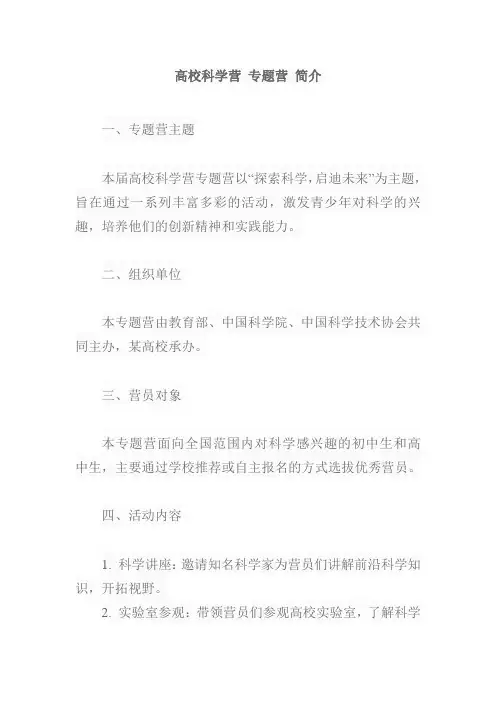 高校科学营 专题营 简介

一、专题营主题

本届高校科学营专题营以“探索科学，启迪未来”为主题，旨在通过一系列丰富多彩的活动，激发青少年对科学的兴趣，培养他们的创新精神和实践能力。

二、组织单位

本专题营由教育部、中国科学院、中国科学技术协会共同主办，某高校承办。

三、营员对象

本专题营面向全国范围内对科学感兴趣的初中生和高中生，主要通过学校推荐或自主报名的方式选拔优秀营员。

四、活动内容

1. 科学讲座：邀请知名科学家为营员们讲解前沿科学知识，开拓视野。
2. 实验室参观：带领营员们参观高校实验室，了解科学